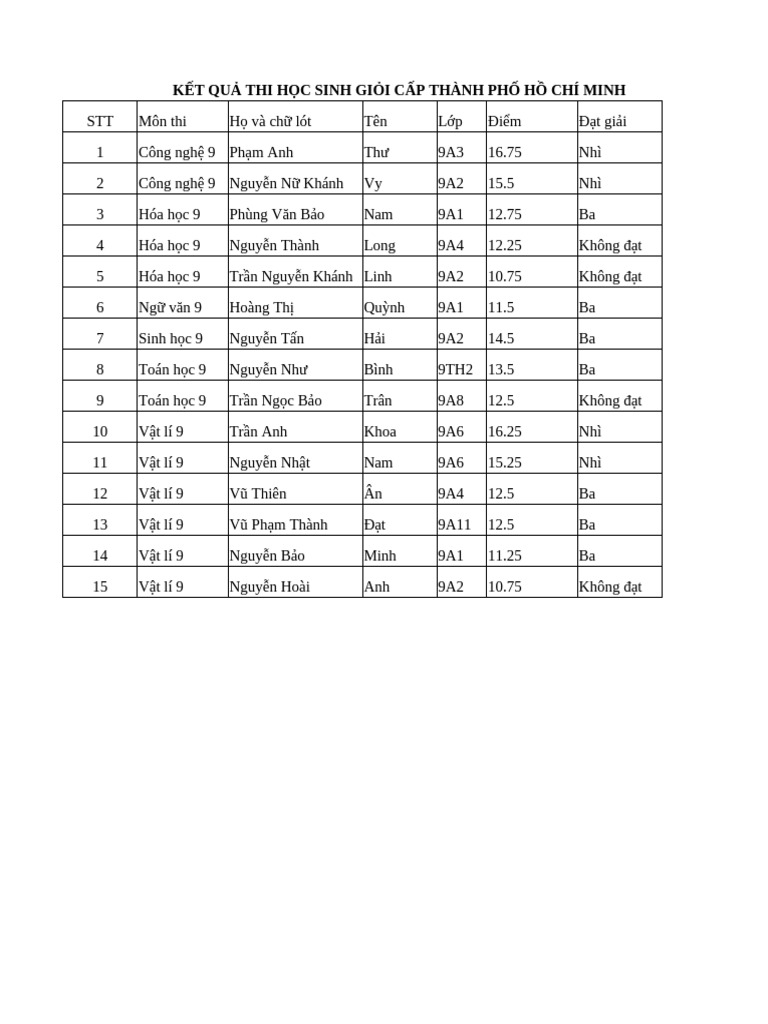 KẾT QUẢ THI HỌC SINH GIỎI CẤP THÀNH PHỐ HỒ CHÍ MINH

| STT | Môn thi | Họ và chữ lót | Tên | Lớp | Điểm | Đạt giải |
|---|---|---|---|---|---|---|
| 1 | Công nghệ 9 | Phạm Anh | Thư | 9A3 | 16.75 | Nhì |
| 2 | Công nghệ 9 | Nguyễn Nữ Khánh | Vy | 9A2 | 15.5 | Nhì |
| 3 | Hóa học 9 | Phùng Văn Bảo | Nam | 9A1 | 12.75 | Ba |
| 4 | Hóa học 9 | Nguyễn Thành | Long | 9A4 | 12.25 | Không đạt |
| 5 | Hóa học 9 | Trần Nguyễn Khánh | Linh | 9A2 | 10.75 | Không đạt |
| 6 | Ngữ văn 9 | Hoàng Thị | Quỳnh | 9A1 | 11.5 | Ba |
| 7 | Sinh học 9 | Nguyễn Tấn | Hải | 9A2 | 14.5 | Ba |
| 8 | Toán học 9 | Nguyễn Như | Bình | 9TH2 | 13.5 | Ba |
| 9 | Toán học 9 | Trần Ngọc Bảo | Trân | 9A8 | 12.5 | Không đạt |
| 10 | Vật lí 9 | Trần Anh | Khoa | 9A6 | 16.25 | Nhì |
| 11 | Vật lí 9 | Nguyễn Nhật | Nam | 9A6 | 15.25 | Nhì |
| 12 | Vật lí 9 | Vũ Thiên | Ân | 9A4 | 12.5 | Ba |
| 13 | Vật lí 9 | Vũ Phạm Thành | Đạt | 9A11 | 12.5 | Ba |
| 14 | Vật lí 9 | Nguyễn Bảo | Minh | 9A1 | 11.25 | Ba |
| 15 | Vật lí 9 | Nguyễn Hoài | Anh | 9A2 | 10.75 | Không đạt |